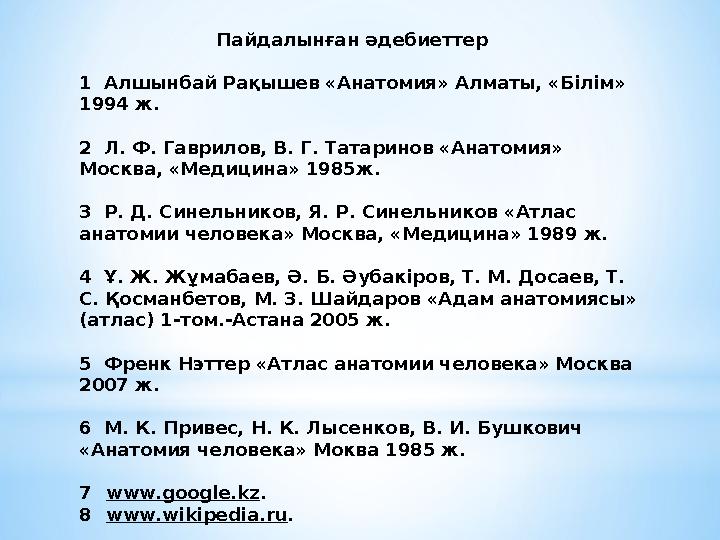 Пайдалынған әдебиеттер

1 Алшынбай Рақышев «Анатомия» Алматы, «Білім» 1994 ж.

2 Л. Ф. Гаврилов, В. Г. Татаринов «Анатомия» Москва, «Медицина» 1985ж.

3 Р. Д. Синельников, Я. Р. Синельников «Атлас анатомии человека» Москва, «Медицина» 1989 ж.

4 Ұ. Ж. Жұмабаев, Ә. Б. Әубакіров, Т. М. Досаев, Т. С. Қосманбетов, М. З. Шайдаров «Адам анатомиясы» (атлас) 1-том.-Астана 2005 ж.

5 Френк Нэттер «Атлас анатомии человека» Москва 2007 ж.

6 М. К. Привес, Н. К. Лысенков, В. И. Бушкович «Анатомия человека» Моква 1985 ж.

7 www.google.kz.
8 www.wikipedia.ru.